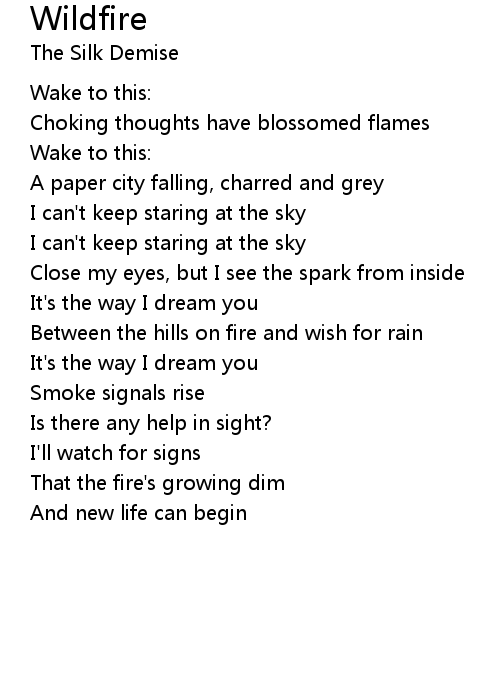 Wildfire
The Silk Demise

Wake to this:
Choking thoughts have blossomed flames
Wake to this:
A paper city falling, charred and grey
I can't keep staring at the sky
I can't keep staring at the sky
Close my eyes, but I see the spark from inside
It's the way I dream you
Between the hills on fire and wish for rain
It's the way I dream you
Smoke signals rise
Is there any help in sight?
I'll watch for signs
That the fire's growing dim
And new life can begin